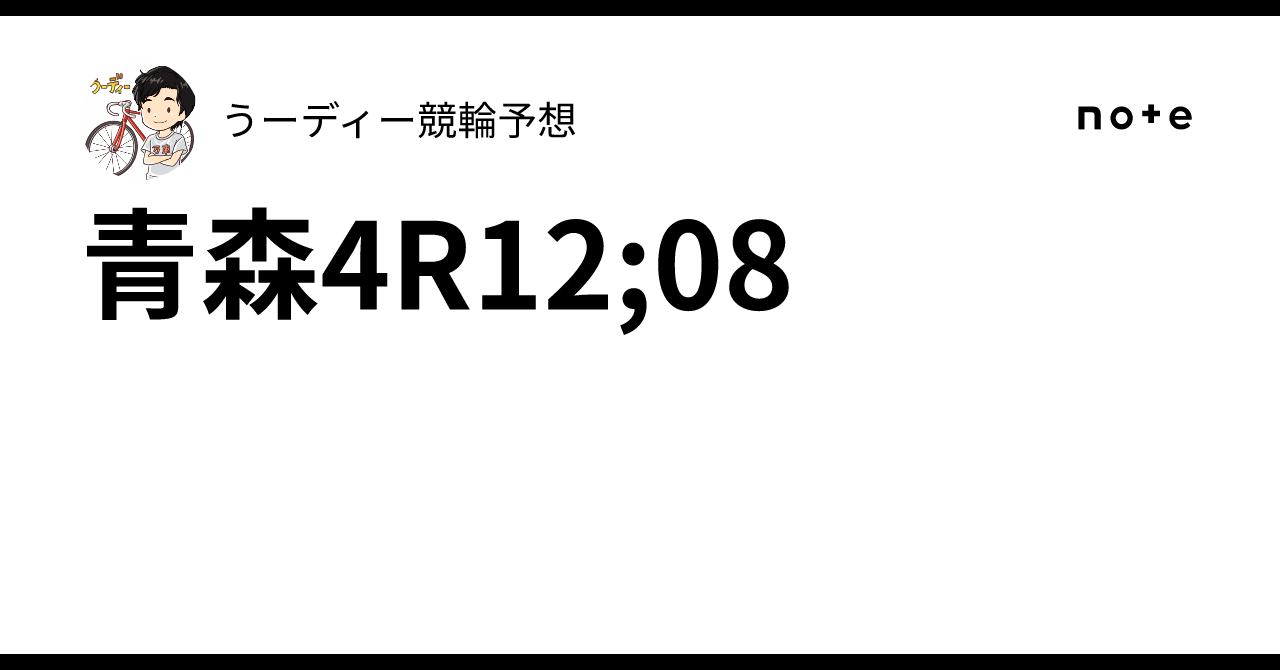 うーディー

うーディー競輪予想

note

青森4R12;08